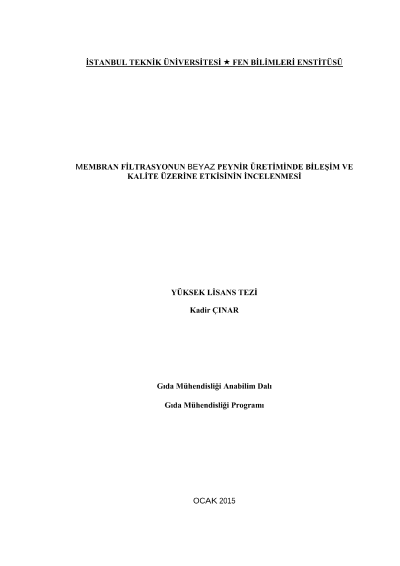 İSTANBUL TEKNİK ÜNİVERSİTESİ ★ FEN BİLİMLERİ ENSTİTÜSÜ

MEMBRAN FİLTRASYONUN BEYAZ PEYNİR ÜRETİMİNDE BİLEŞİM VE KALİTE ÜZERİNE ETKİSİNİN İNCELENMESİ

YÜKSEK LİSANS TEZİ

Kadir ÇINAR

Gıda Mühendisliği Anabilim Dalı

Gıda Mühendisliği Programı

OCAK 2015